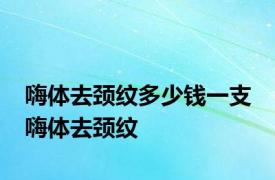 嗨体去颈纹多少钱一支
嗨体去颈纹